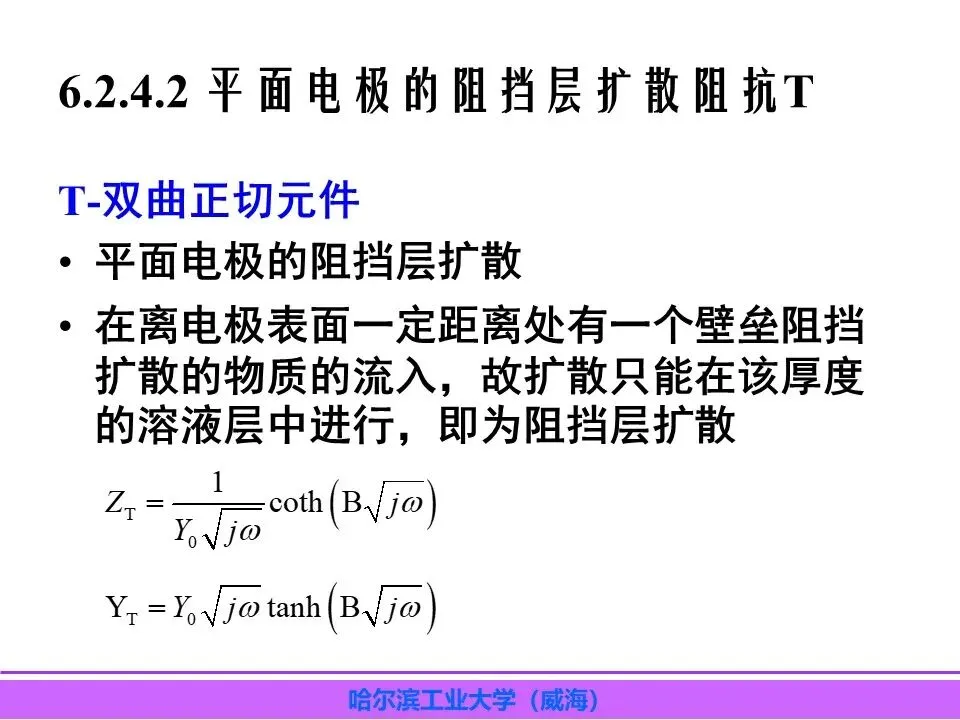 6.2.4.2 平面电极的阻挡层扩散阻抗T

T-双曲正切元件

• 平面电极的阻挡层扩散

• 在离电极表面一定距离处有一个壁垒阻挡扩散的物质的流入，故扩散只能在该厚度的溶液层中进行，即为阻挡层扩散

$Z_T = \frac{1}{Y_0\sqrt{j\omega}}\coth\left(B\sqrt{j\omega}\right)$

$Y_T = Y_0\sqrt{j\omega}\tanh\left(B\sqrt{j\omega}\right)$

哈尔滨工业大学（威海）